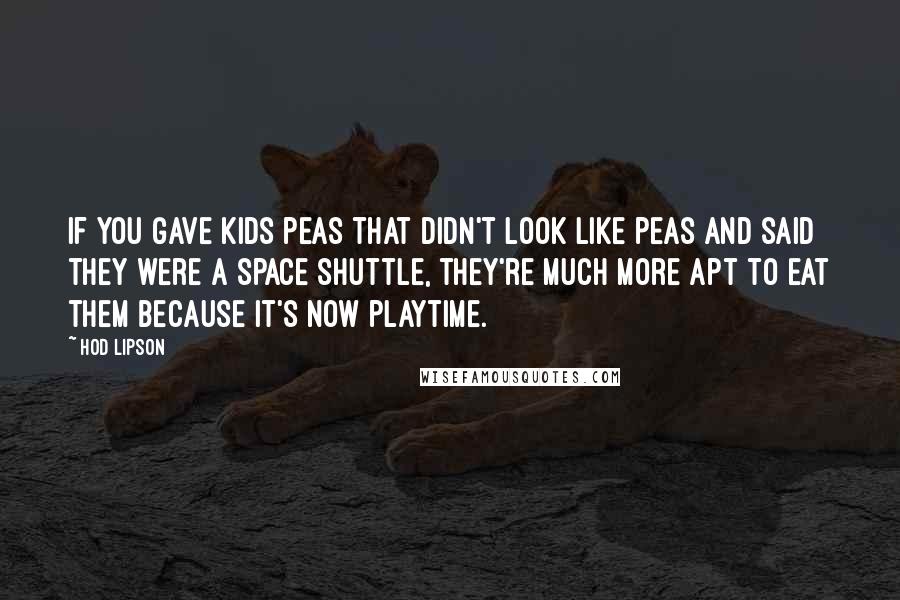 IF YOU GAVE KIDS PEAS THAT DIDN'T LOOK LIKE PEAS AND SAID THEY WERE A SPACE SHUTTLE, THEY'RE MUCH MORE APT TO EAT THEM BECAUSE IT'S NOW PLAYTIME.

~ HOD LIPSON

WISEFAMOUSQUOTES.COM